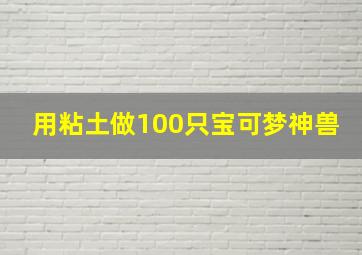 用粘土做100只宝可梦神兽